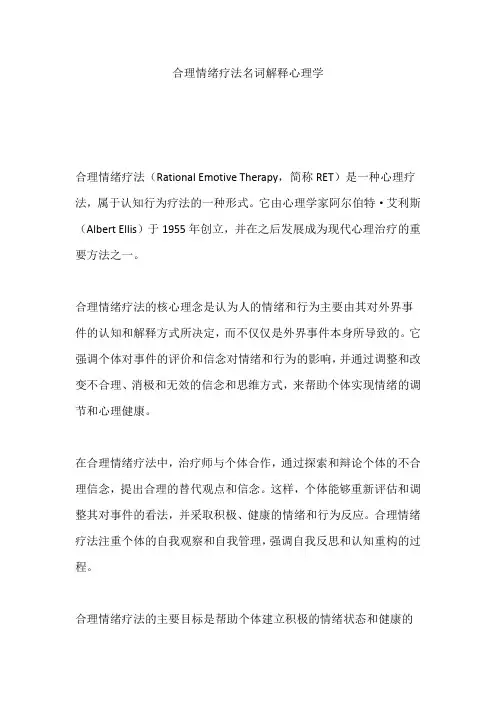 合理情绪疗法名词解释心理学

合理情绪疗法（Rational Emotive Therapy，简称 RET）是一种心理疗法，属于认知行为疗法的一种形式。它由心理学家阿尔伯特·艾利斯（Albert Ellis）于 1955 年创立，并在之后发展成为现代心理治疗的重要方法之一。

合理情绪疗法的核心理念是认为人的情绪和行为主要由其对外界事件的认知和解释方式所决定，而不仅仅是外界事件本身所导致的。它强调个体对事件的评价和信念对情绪和行为的影响，并通过调整和改变不合理、消极和无效的信念和思维方式，来帮助个体实现情绪的调节和心理健康。

在合理情绪疗法中，治疗师与个体合作，通过探索和辩论个体的不合理信念，提出合理的替代观点和信念。这样，个体能够重新评估和调整其对事件的看法，并采取积极、健康的情绪和行为反应。合理情绪疗法注重个体的自我观察和自我管理，强调自我反思和认知重构的过程。

合理情绪疗法的主要目标是帮助个体建立积极的情绪状态和健康的